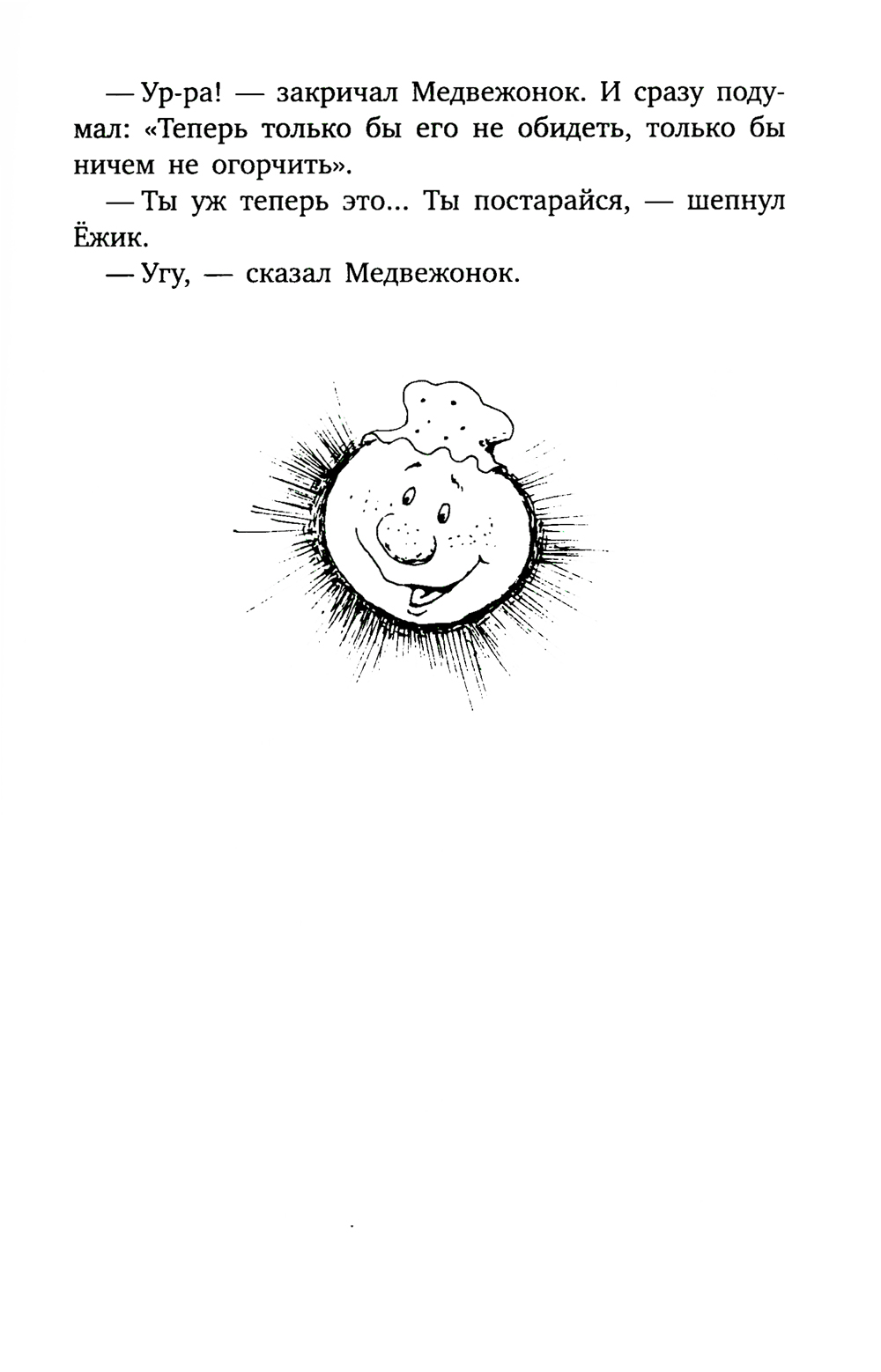 — Ур-ра! — закричал Медвежонок. И сразу подумал: «Теперь только бы его не обидеть, только бы ничем не огорчить».

— Ты уж теперь это... Ты постарайся, — шепнул Ёжик.

— Угу, — сказал Медвежонок.